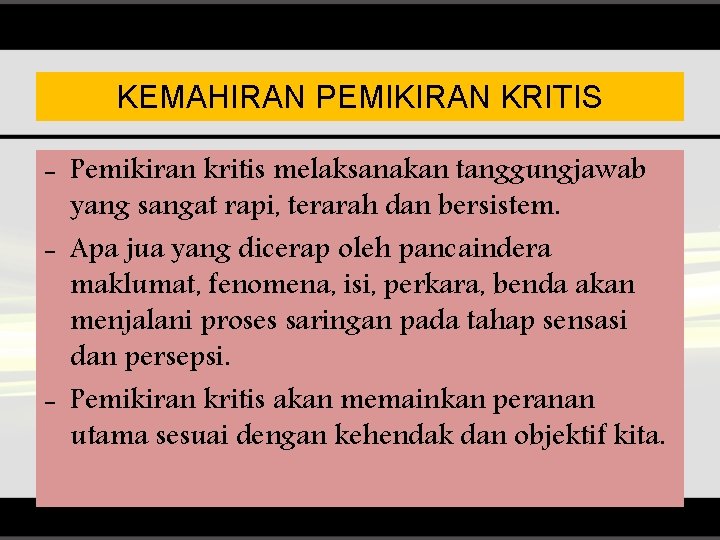 KEMAHIRAN PEMIKIRAN KRITIS

- Pemikiran kritis melaksanakan tanggungjawab yang sangat rapi, terarah dan bersistem.
- Apa jua yang dicerap oleh pancaindera maklumat, fenomena, isi, perkara, benda akan menjalani proses saringan pada tahap sensasi dan persepsi.
- Pemikiran kritis akan memainkan peranan utama sesuai dengan kehendak dan objektif kita.